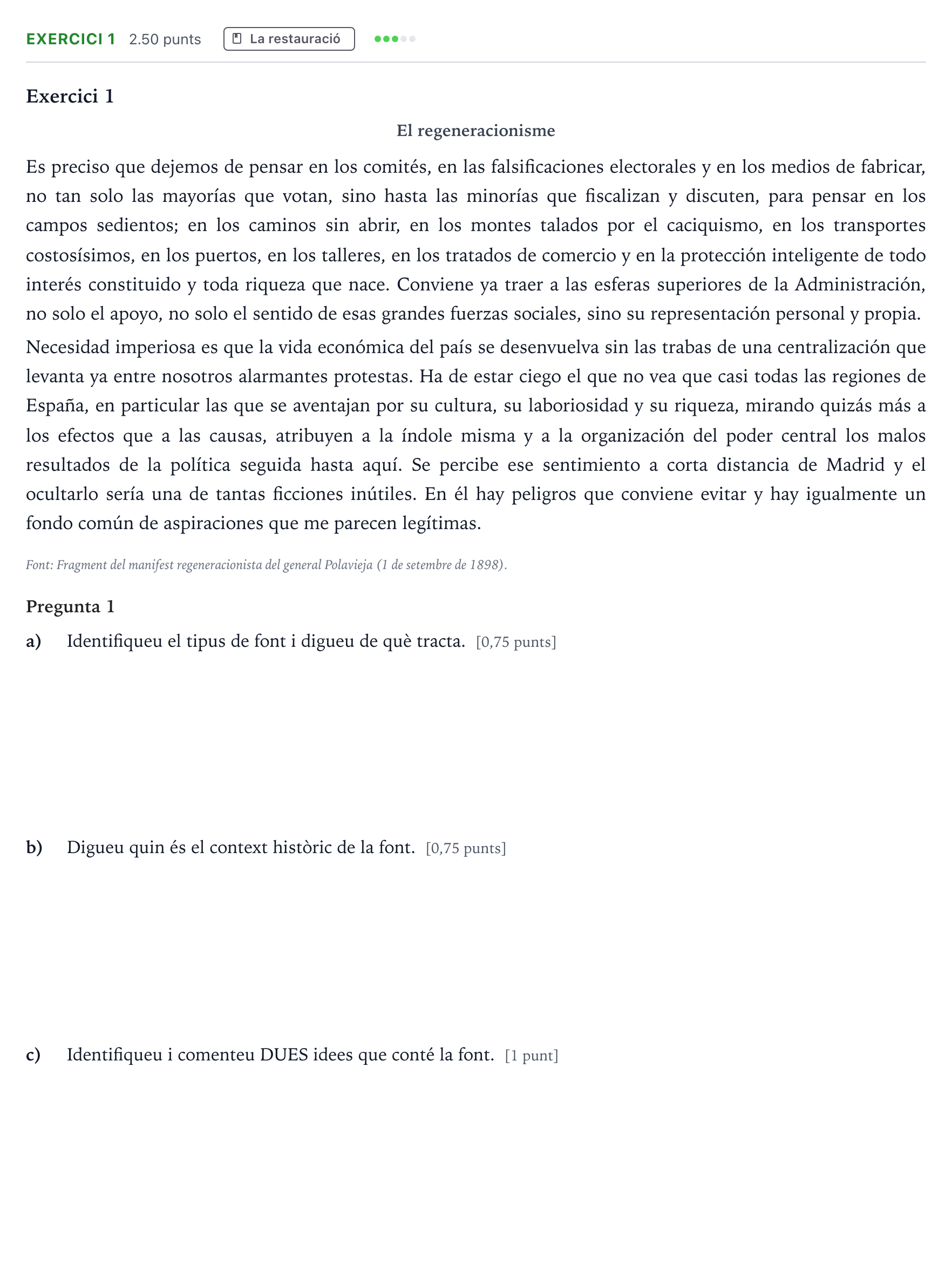 EXERCICI 1 2.50 punts La restauració

Exercici 1

El regeneracionisme

Es preciso que dejemos de pensar en los comités, en las falsificaciones electorales y en los medios de fabricar, no tan solo las mayorías que votan, sino hasta las minorías que fiscalizan y discuten, para pensar en los campos sedientos; en los caminos sin abrir, en los montes talados por el caciquismo, en los transportes costosísimos, en los puertos, en los talleres, en los tratados de comercio y en la protección inteligente de todo interés constituido y toda riqueza que nace. Conviene ya traer a las esferas superiores de la Administración, no solo el apoyo, no solo el sentido de esas grandes fuerzas sociales, sino su representación personal y propia.

Necesidad imperiosa es que la vida económica del país se desenvuelva sin las trabas de una centralización que levanta ya entre nosotros alarmantes protestas. Ha de estar ciego el que no vea que casi todas las regiones de España, en particular las que se aventajan por su cultura, su laboriosidad y su riqueza, mirando quizás más a los efectos que a las causas, atribuyen a la índole misma y a la organización del poder central los malos resultados de la política seguida hasta aquí. Se percibe ese sentimiento a corta distancia de Madrid y el ocultarlo sería una de tantas ficciones inútiles. En él hay peligros que conviene evitar y hay igualmente un fondo común de aspiraciones que me parecen legítimas.

Font: Fragment del manifest regeneracionista del general Polavieja (1 de setembre de 1898).

Pregunta 1

a) Identifiqueu el tipus de font i digueu de què tracta. [0,75 punts]

b) Digueu quin és el context històric de la font. [0,75 punts]

c) Identifiqueu i comenteu DUES idees que conté la font. [1 punt]